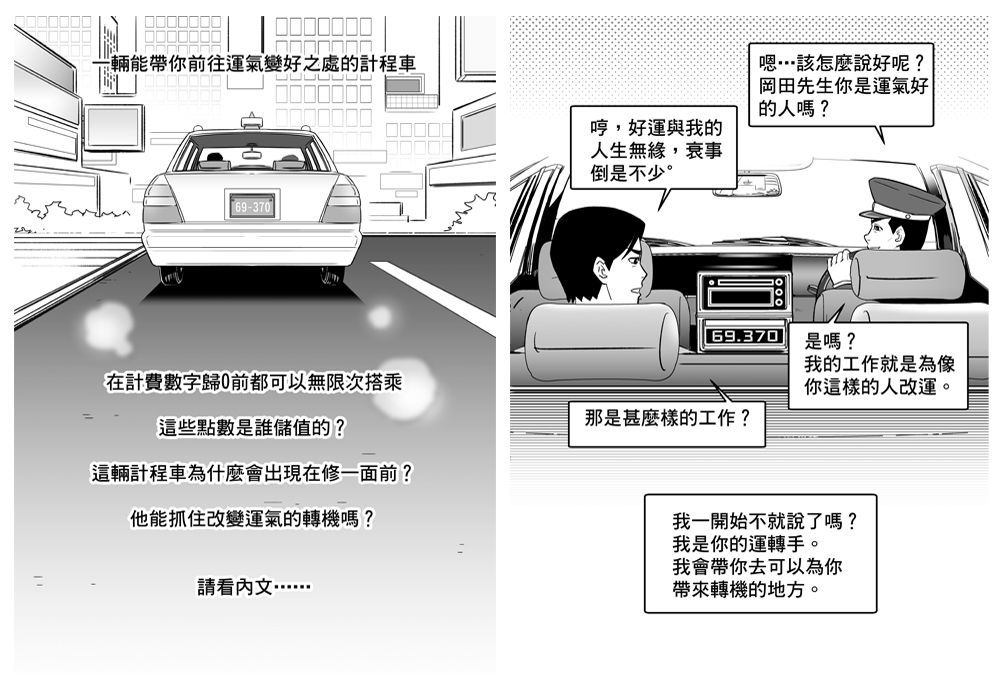 一輛能帶你前往運氣變好之處的計程車

69-370

在計費數字歸0前都可以無限次搭乘

這些點數是誰儲值的？

這輛計程車為什麼會出現在修一面前？

他能抓住改變運氣的轉機嗎？

請看內文……

嗯…該怎麼說好呢？岡田先生你是運氣好的人嗎？

哼，好運與我的人生無緣，衰事倒是不少。

69.370

是嗎？我的工作就是為像你這樣的人改運。

那是甚麼樣的工作？

我一開始不就說了嗎？我是你的運轉手。我會帶你去可以為你帶來轉機的地方。